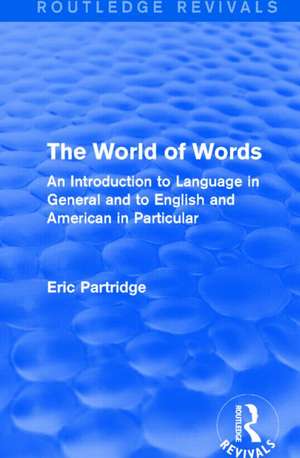 ROUTLEDGE REVIVALS

The World of Words

An Introduction to Language in General and to English and American in Particular

Eric Partridge

ROUTLEDGE REVIVALS